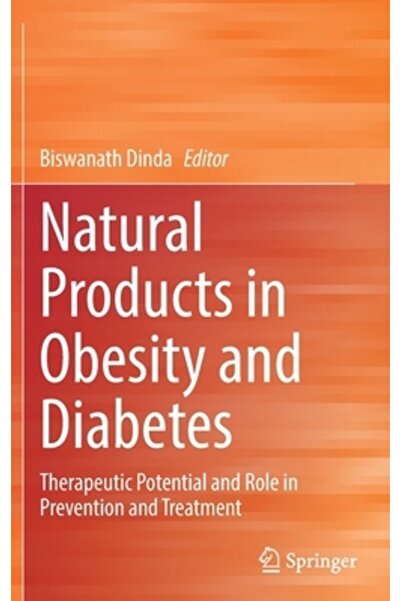 Biswanath Dinda Editor

Natural Products in Obesity and Diabetes

Therapeutic Potential and Role in Prevention and Treatment

Springer